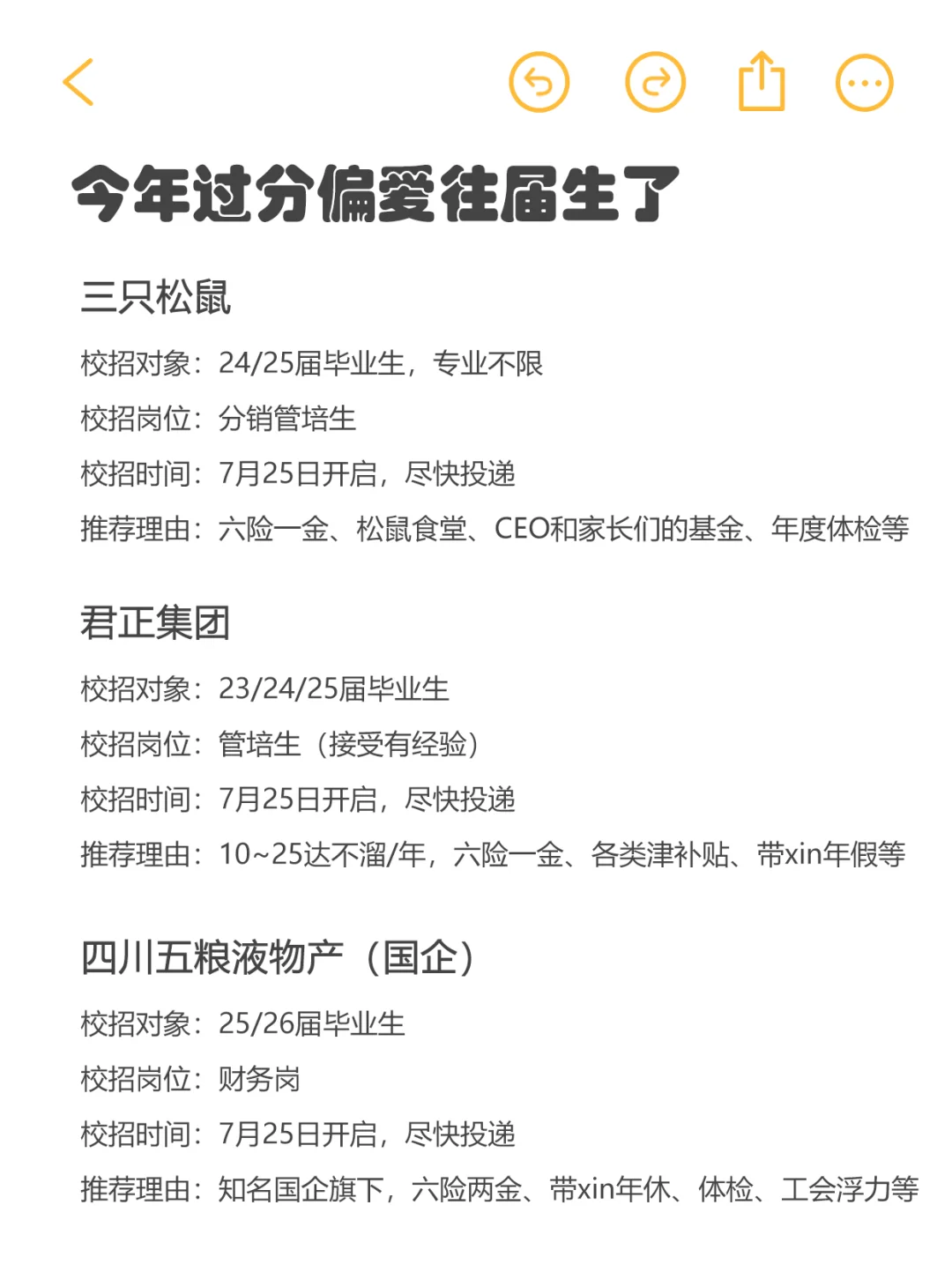 今年过分偏爱往届生了

三只松鼠

校招对象：24/25届毕业生，专业不限

校招岗位：分销管培生

校招时间：7月25日开启，尽快投递

推荐理由：六险一金、松鼠食堂、CEO和家长们的基金、年度体检等

君正集团

校招对象：23/24/25届毕业生

校招岗位：管培生（接受有经验）

校招时间：7月25日开启，尽快投递

推荐理由：10~25达不溜/年，六险一金、各类津补贴、带xin年假等

四川五粮液物产（国企）

校招对象：25/26届毕业生

校招岗位：财务岗

校招时间：7月25日开启，尽快投递

推荐理由：知名国企旗下，六险两金、带xin年休、体检、工会浮力等